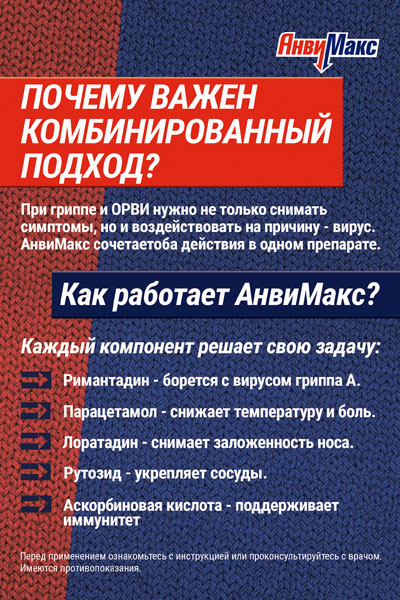 АнвиМакс

ПОЧЕМУ ВАЖЕН КОМБИНИРОВАННЫЙ ПОДХОД?

При гриппе и ОРВИ нужно не только снимать симптомы, но и воздействовать на причину - вирус. АнвиМакс сочетаетоба действия в одном препарате.

Как работает АнвиМакс?

Каждый компонент решает свою задачу:

Римантадин - борется с вирусом гриппа А.

Парацетамол - снижает температуру и боль.

Лоратадин - снимает заложенность носа.

Рутозид - укрепляет сосуды.

Аскорбиновая кислота - поддерживает иммунитет

Перед применением ознакомьтесь с инструкцией или проконсультируйтесь с врачом. Имеются противопоказания.